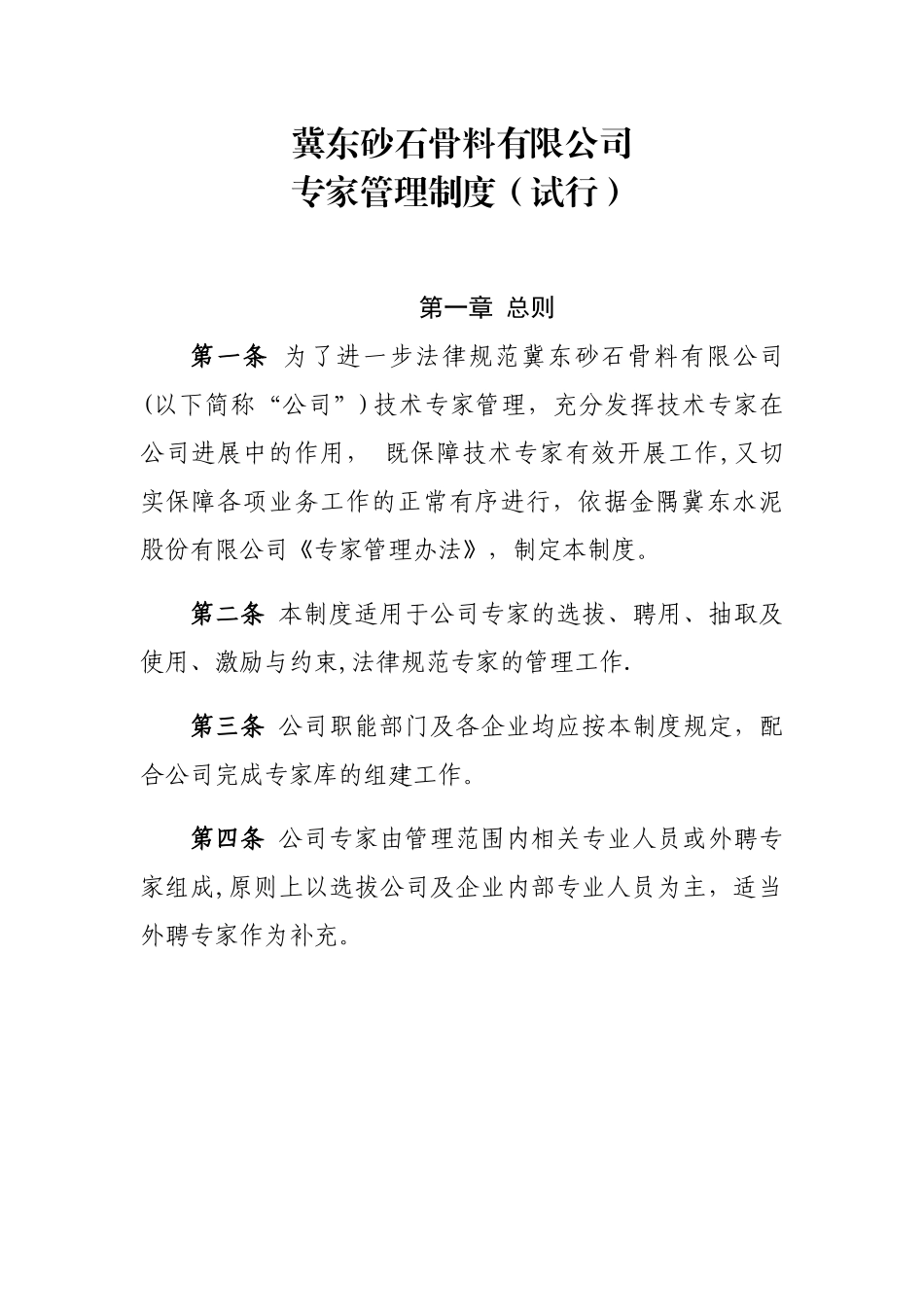 冀东砂石骨料有限公司
专家管理制度（试行）

第一章 总则

第一条 为了进一步法律规范冀东砂石骨料有限公司(以下简称“公司”)技术专家管理，充分发挥技术专家在公司进展中的作用， 既保障技术专家有效开展工作,又切实保障各项业务工作的正常有序进行，依据金隅冀东水泥股份有限公司《专家管理办法》，制定本制度。

第二条 本制度适用于公司专家的选拔、聘用、抽取及使用、激励与约束,法律规范专家的管理工作.

第三条 公司职能部门及各企业均应按本制度规定，配合公司完成专家库的组建工作。

第四条 公司专家由管理范围内相关专业人员或外聘专家组成,原则上以选拔公司及企业内部专业人员为主，适当外聘专家作为补充。